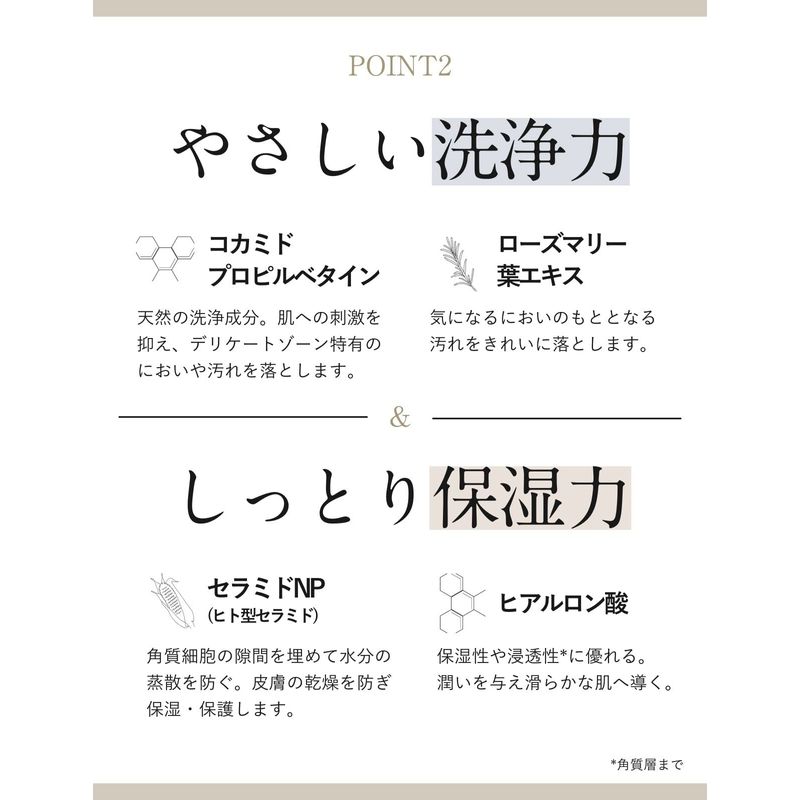 POINT2

やさしい洗浄力

コカミド
プロピルベタイン

天然の洗浄成分。肌への刺激を抑え、デリケートゾーン特有のにおいや汚れを落とします。

ローズマリー
葉エキス

気になるにおいのもととなる汚れをきれいに落とします。

&

しっとり保湿力

セラミドNP
(ヒト型セラミド)

角質細胞の隙間を埋めて水分の蒸散を防ぐ。皮膚の乾燥を防ぎ保湿・保護します。

ヒアルロン酸

保湿性や浸透性*に優れる。
潤いを与え滑らかな肌へ導く。

*角質層まで